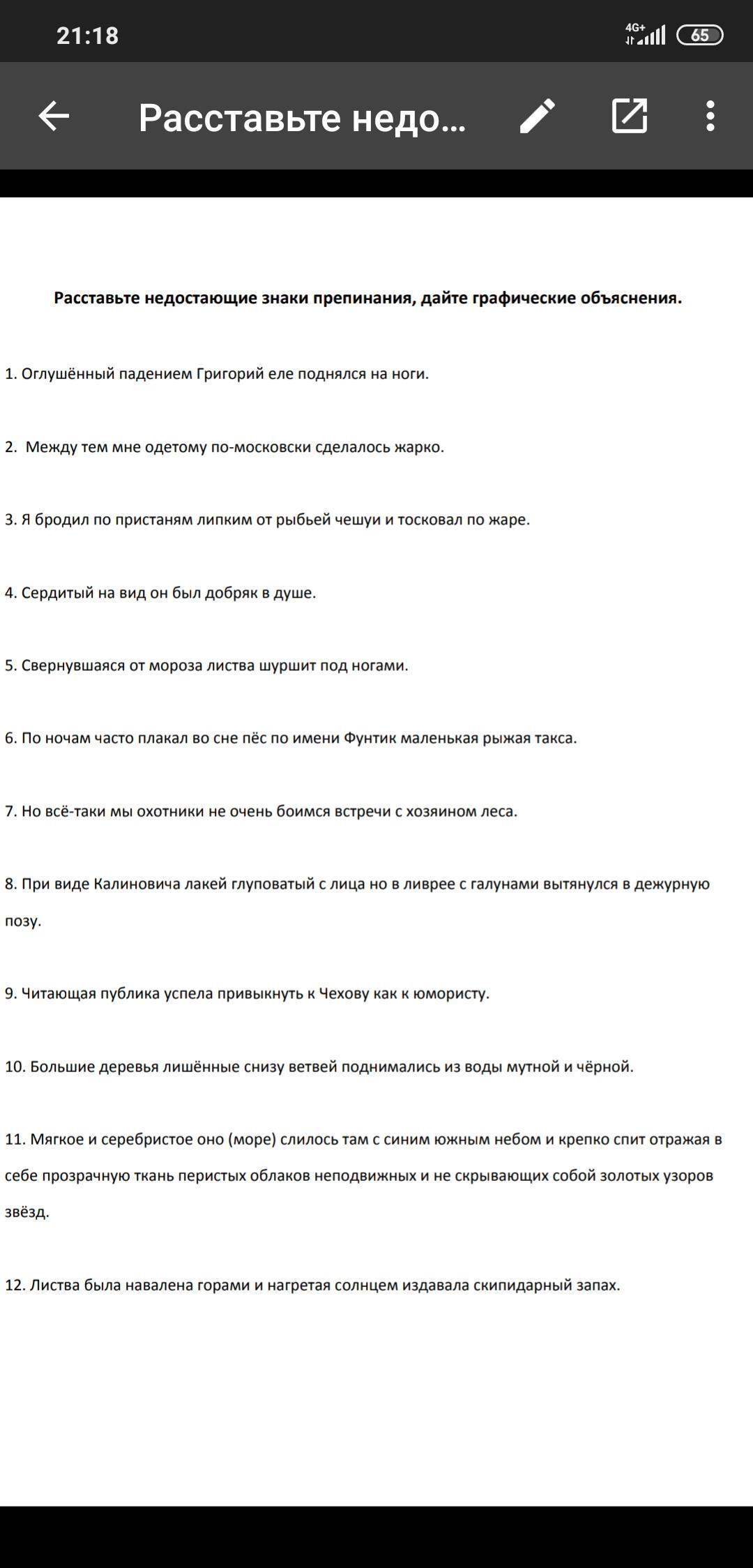 21:18 4G+ 65

Расставьте недо...

Расставьте недостающие знаки препинания, дайте графические объяснения.

1. Оглушённый падением Григорий еле поднялся на ноги.

2. Между тем мне одетому по-московски сделалось жарко.

3. Я бродил по пристаням липким от рыбьей чешуи и тосковал по жаре.

4. Сердитый на вид он был добряк в душе.

5. Свернувшаяся от мороза листва шуршит под ногами.

6. По ночам часто плакал во сне пёс по имени Фунтик маленькая рыжая такса.

7. Но всё-таки мы охотники не очень боимся встречи с хозяином леса.

8. При виде Калиновича лакей глуповатый с лица но в ливрее с галунами вытянулся в дежурную позу.

9. Читающая публика успела привыкнуть к Чехову как к юмористу.

10. Большие деревья лишённые снизу ветвей поднимались из воды мутной и чёрной.

11. Мягкое и серебристое оно (море) слилось там с синим южным небом и крепко спит отражая в себе прозрачную ткань перистых облаков неподвижных и не скрывающих собой золотых узоров звёзд.

12. Листва была навалена горами и нагретая солнцем издавала скипидарный запах.